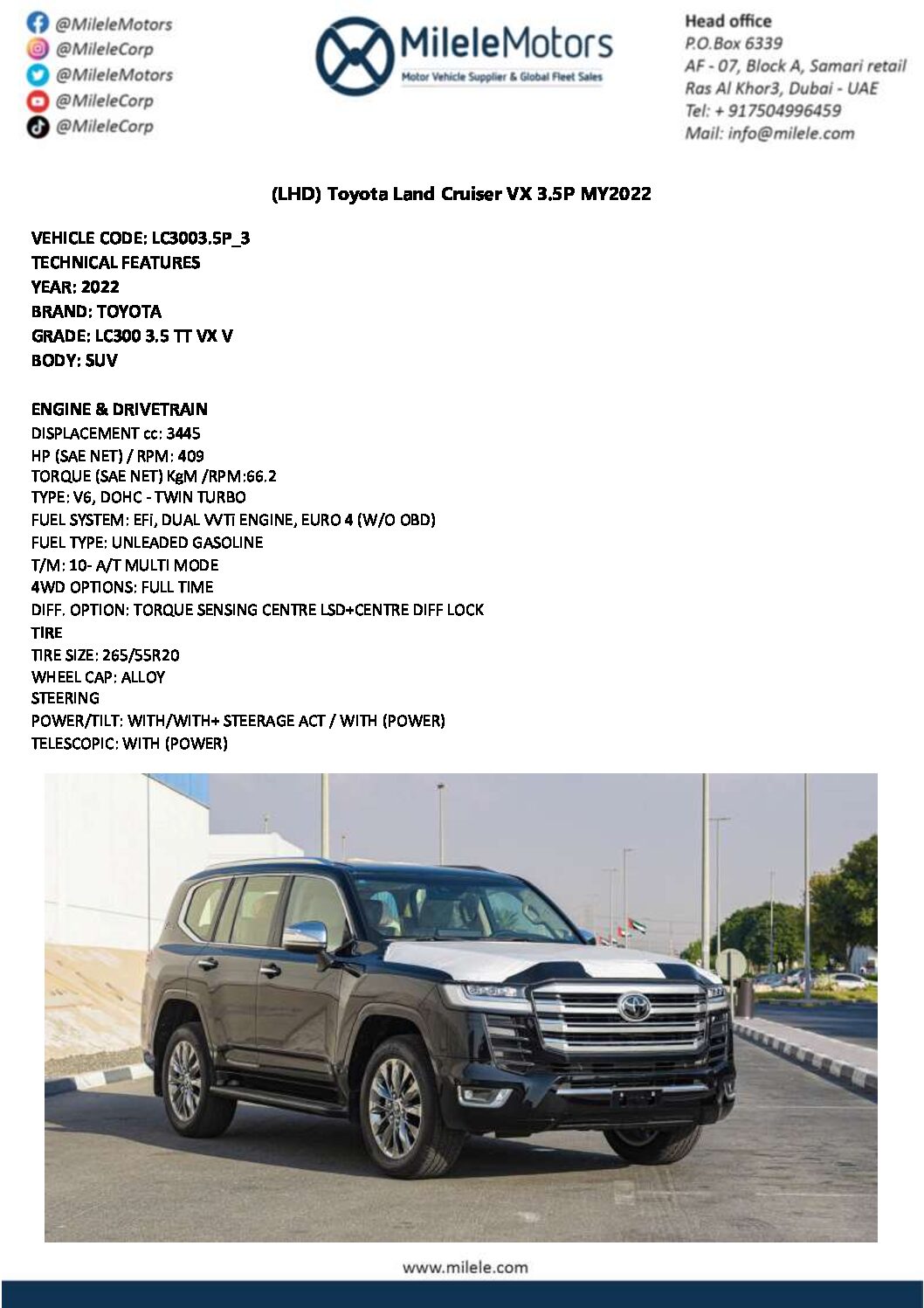 @MileleMotors
@MileleCorp
@MileleMotors
@MileleCorp
@MileleCorp

MileleMotors
Motor Vehicle Supplier & Global Fleet Sales

Head office
P.O.Box 6339
AF - 07, Block A, Samari retail
Ras Al Khor3, Dubai - UAE
Tel: + 917504996459
Mail: info@milele.com

(LHD) Toyota Land Cruiser VX 3.5P MY2022

VEHICLE CODE: LC3003.5P_3
TECHNICAL FEATURES
YEAR: 2022
BRAND: TOYOTA
GRADE: LC300 3.5 TT VX V
BODY: SUV

ENGINE & DRIVETRAIN
DISPLACEMENT cc: 3445
HP (SAE NET) / RPM: 409
TORQUE (SAE NET) KgM /RPM:66.2
TYPE: V6, DOHC - TWIN TURBO
FUEL SYSTEM: EFi, DUAL VVTi ENGINE, EURO 4 (W/O OBD)
FUEL TYPE: UNLEADED GASOLINE
T/M: 10- A/T MULTI MODE
4WD OPTIONS: FULL TIME
DIFF. OPTION: TORQUE SENSING CENTRE LSD+CENTRE DIFF LOCK
TIRE
TIRE SIZE: 265/55R20
WHEEL CAP: ALLOY
STEERING
POWER/TILT: WITH/WITH+ STEERAGE ACT / WITH (POWER)
TELESCOPIC: WITH (POWER)

www.milele.com